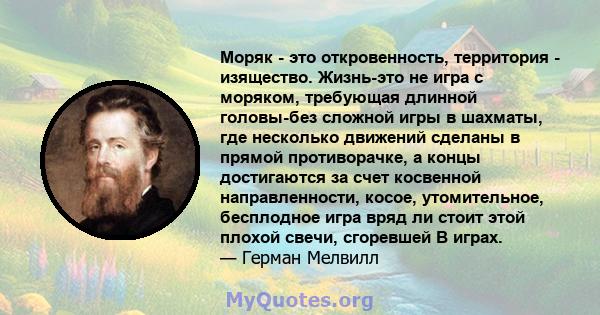 Моряк - это откровенность, территория - изящество. Жизнь-это не игра с моряком, требующая длинной головы-без сложной игры в шахматы, где несколько движений сделаны в прямой противорачке, а концы достигаются за счет косвенной направленности, косое, утомительное, бесплодное игра вряд ли стоит этой плохой свечи, сгоревшей В играх.
— Герман Мелвилл

MyQuotes.org